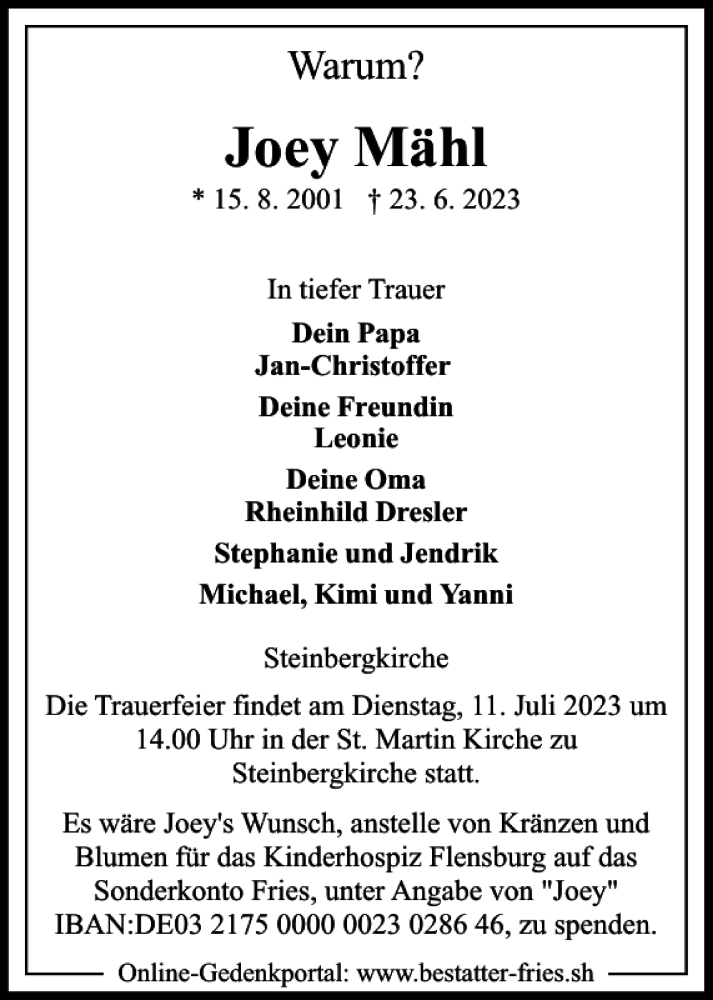 Warum?

Joey Mähl

* 15. 8. 2001 † 23. 6. 2023

In tiefer Trauer

Dein Papa
Jan-Christoffer

Deine Freundin
Leonie

Deine Oma
Rheinhild Dresler

Stephanie und Jendrik

Michael, Kimi und Yanni

Steinbergkirche

Die Trauerfeier findet am Dienstag, 11. Juli 2023 um 14.00 Uhr in der St. Martin Kirche zu Steinbergkirche statt.

Es wäre Joey's Wunsch, anstelle von Kränzen und Blumen für das Kinderhospiz Flensburg auf das Sonderkonto Fries, unter Angabe von "Joey" IBAN:DE03 2175 0000 0023 0286 46, zu spenden.

Online-Gedenkportal: www.bestatter-fries.sh